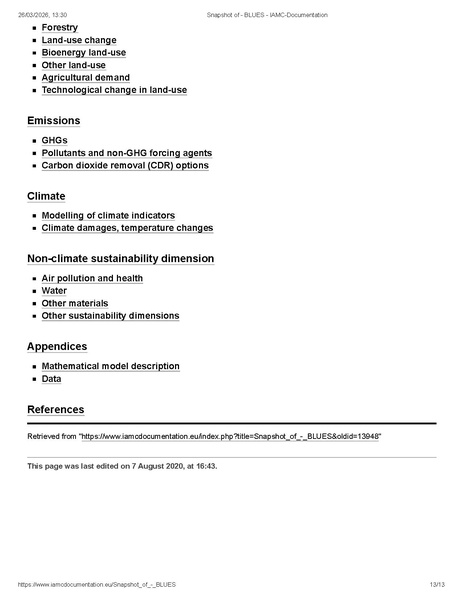 26/03/2026, 13:30 Snapshot of - BLUES - IAMC-Documentation

- Forestry
- Land-use change
- Bioenergy land-use
- Other land-use
- Agricultural demand
- Technological change in land-use

Emissions

- GHGs
- Pollutants and non-GHG forcing agents
- Carbon dioxide removal (CDR) options

Climate

- Modelling of climate indicators
- Climate damages, temperature changes

Non-climate sustainability dimension

- Air pollution and health
- Water
- Other materials
- Other sustainability dimensions

Appendices

- Mathematical model description
- Data

References

Retrieved from "https://www.iamcdocumentation.eu/index.php?title=Snapshot_of_-_BLUES&oldid=13948"

This page was last edited on 7 August 2020, at 16:43.

https://www.iamcdocumentation.eu/Snapshot_of_-_BLUES 13/13